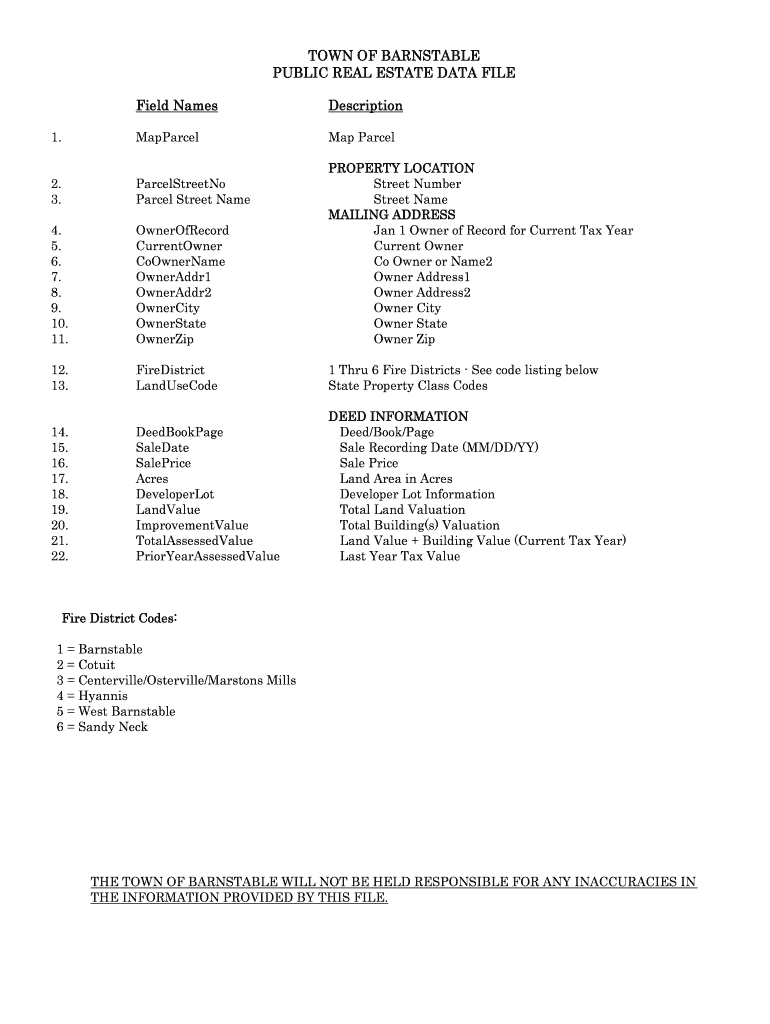 TOWN OF BARNSTABLE
PUBLIC REAL ESTATE DATA FILE

| | Field Names | Description |
|---|---|---|
| 1. | MapParcel | Map Parcel |
| | | PROPERTY LOCATION |
| 2. | ParcelStreetNo | Street Number |
| 3. | Parcel Street Name | Street Name |
| | | MAILING ADDRESS |
| 4. | OwnerOfRecord | Jan 1 Owner of Record for Current Tax Year |
| 5. | CurrentOwner | Current Owner |
| 6. | CoOwnerName | Co Owner or Name2 |
| 7. | OwnerAddr1 | Owner Address1 |
| 8. | OwnerAddr2 | Owner Address2 |
| 9. | OwnerCity | Owner City |
| 10. | OwnerState | Owner State |
| 11. | OwnerZip | Owner Zip |
| 12. | FireDistrict | 1 Thru 6 Fire Districts - See code listing below |
| 13. | LandUseCode | State Property Class Codes |
| | | DEED INFORMATION |
| 14. | DeedBookPage | Deed/Book/Page |
| 15. | SaleDate | Sale Recording Date (MM/DD/YY) |
| 16. | SalePrice | Sale Price |
| 17. | Acres | Land Area in Acres |
| 18. | DeveloperLot | Developer Lot Information |
| 19. | LandValue | Total Land Valuation |
| 20. | ImprovementValue | Total Building(s) Valuation |
| 21. | TotalAssessedValue | Land Value + Building Value (Current Tax Year) |
| 22. | PriorYearAssessedValue | Last Year Tax Value |

Fire District Codes:

1 = Barnstable
2 = Cotuit
3 = Centerville/Osterville/Marstons Mills
4 = Hyannis
5 = West Barnstable
6 = Sandy Neck

THE TOWN OF BARNSTABLE WILL NOT BE HELD RESPONSIBLE FOR ANY INACCURACIES IN THE INFORMATION PROVIDED BY THIS FILE.